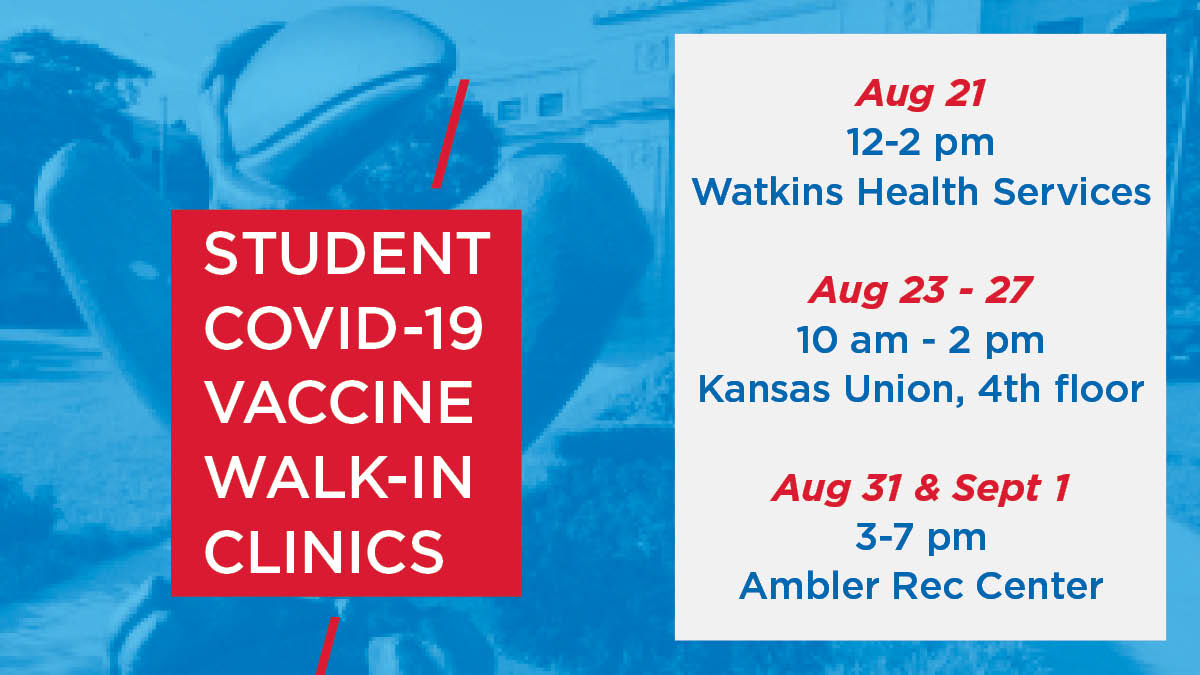 STUDENT COVID-19 VACCINE WALK-IN CLINICS

Aug 21
12-2 pm
Watkins Health Services

Aug 23 - 27
10 am - 2 pm
Kansas Union, 4th floor

Aug 31 & Sept 1
3-7 pm
Ambler Rec Center